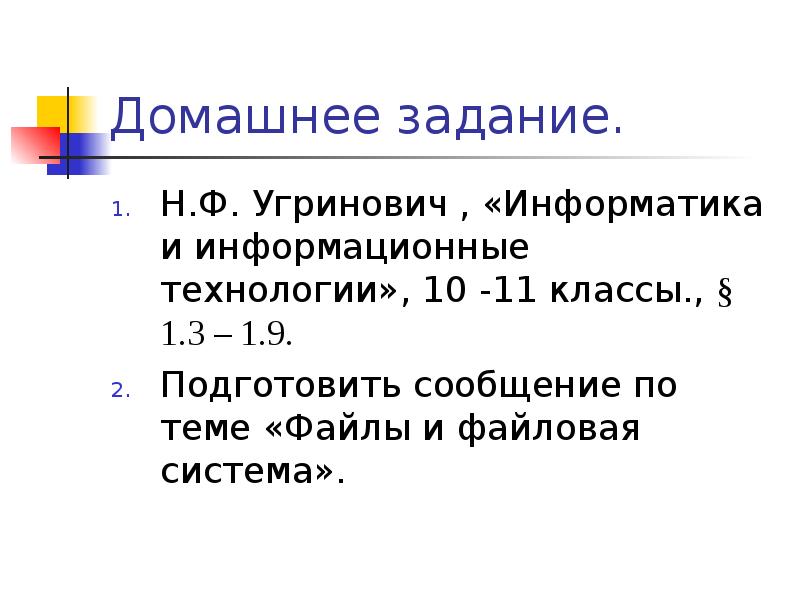 Домашнее задание.

1. Н.Ф. Угринович , «Информатика и информационные технологии», 10 -11 классы., § 1.3 – 1.9.

2. Подготовить сообщение по теме «Файлы и файловая система».